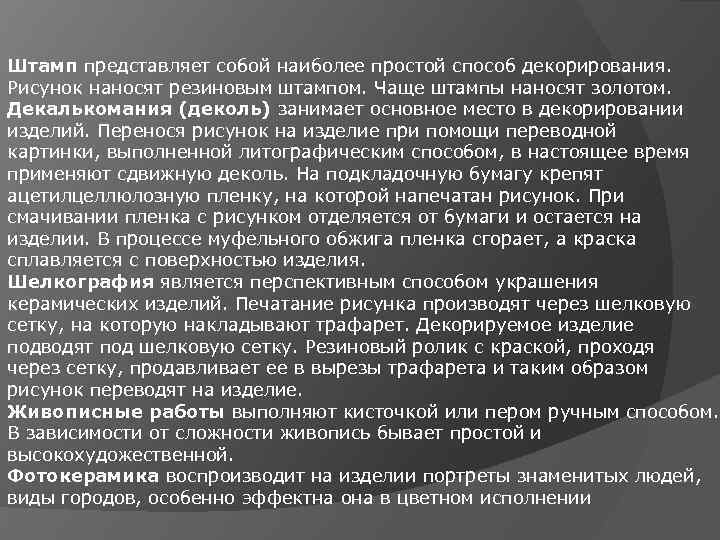 Штамп представляет собой наиболее простой способ декорирования. Рисунок наносят резиновым штампом. Чаще штампы наносят золотом.
Декалькомания (деколь) занимает основное место в декорировании изделий. Перенося рисунок на изделие при помощи переводной картинки, выполненной литографическим способом, в настоящее время применяют сдвижную деколь. На подкладочную бумагу крепят ацетилцеллюлозную пленку, на которой напечатан рисунок. При смачивании пленка с рисунком отделяется от бумаги и остается на изделии. В процессе муфельного обжига пленка сгорает, а краска сплавляется с поверхностью изделия.
Шелкография является перспективным способом украшения керамических изделий. Печатание рисунка производят через шелковую сетку, на которую накладывают трафарет. Декорируемое изделие подводят под шелковую сетку. Резиновый ролик с краской, проходя через сетку, продавливает ее в вырезы трафарета и таким образом рисунок переводят на изделие.
Живописные работы выполняют кисточкой или пером ручным способом. В зависимости от сложности живопись бывает простой и высокохудожественной.
Фотокерамика воспроизводит на изделии портреты знаменитых людей, виды городов, особенно эффектна она в цветном исполнении